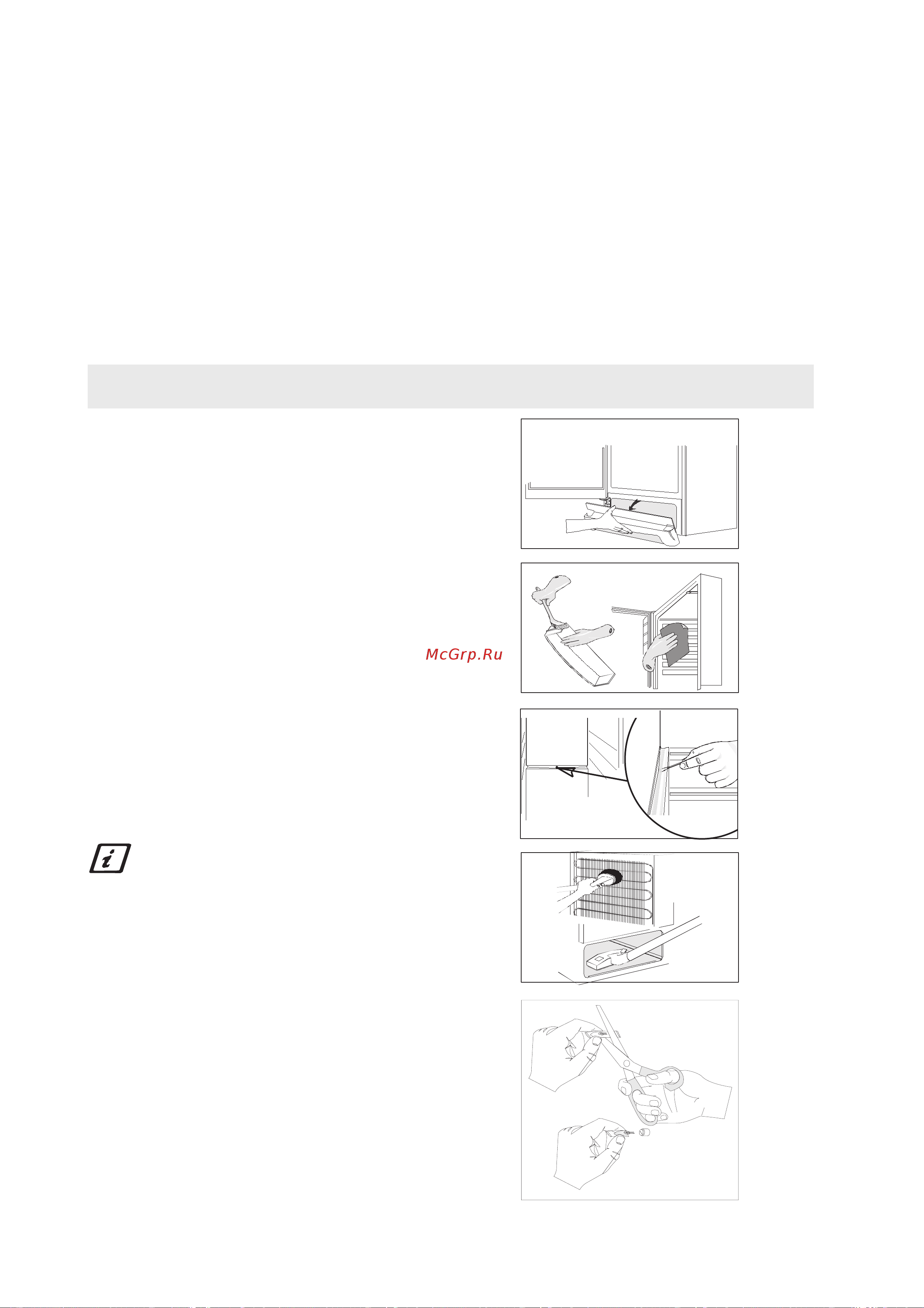 McGrp.Ru